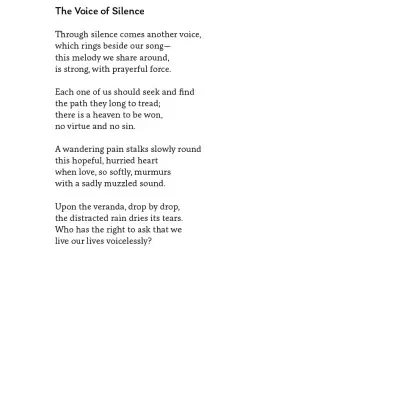 The Voice of Silence

Through silence comes another voice,
which rings beside our song—
this melody we share around,
is strong, with prayerful force.

Each one of us should seek and find
the path they long to tread;
there is a heaven to be won,
no virtue and no sin.

A wandering pain stalks slowly round
this hopeful, hurried heart
when love, so softly, murmurs
with a sadly muzzled sound.

Upon the veranda, drop by drop,
the distracted rain dries its tears.
Who has the right to ask that we
live our lives voicelessly?